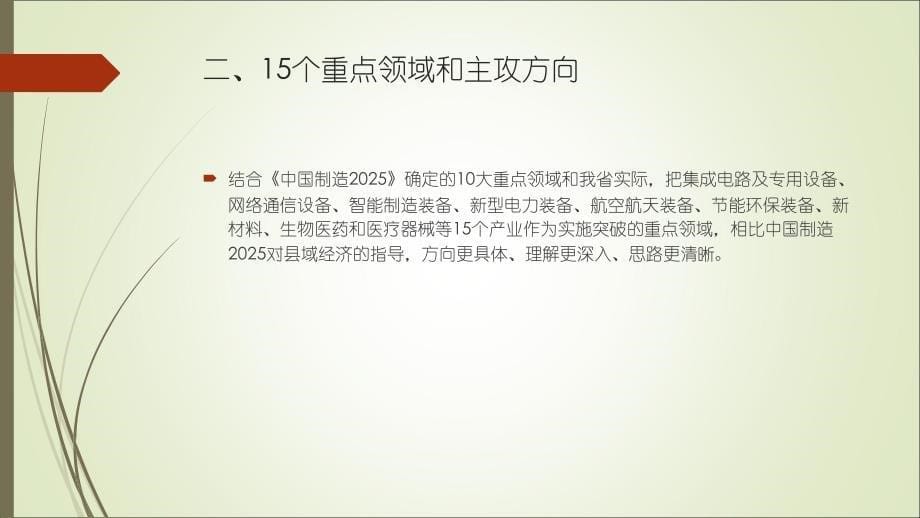 二、15个重点领域和主攻方向

结合《中国制造2025》确定的10大重点领域和我省实际，把集成电路及专用设备、网络通信设备、智能制造装备、新型电力装备、航空航天装备、节能环保装备、新材料、生物医药和医疗器械等15个产业作为实施突破的重点领域，相比中国制造2025对县域经济的指导，方向更具体、理解更深入、思路更清晰。